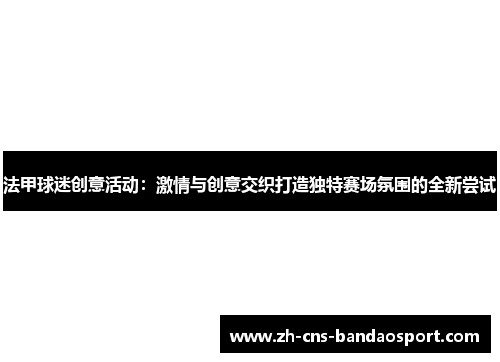 法甲球迷创意活动：激情与创意交织打造独特赛场氛围的全新尝试

www.zh-cns-bandaosport.com